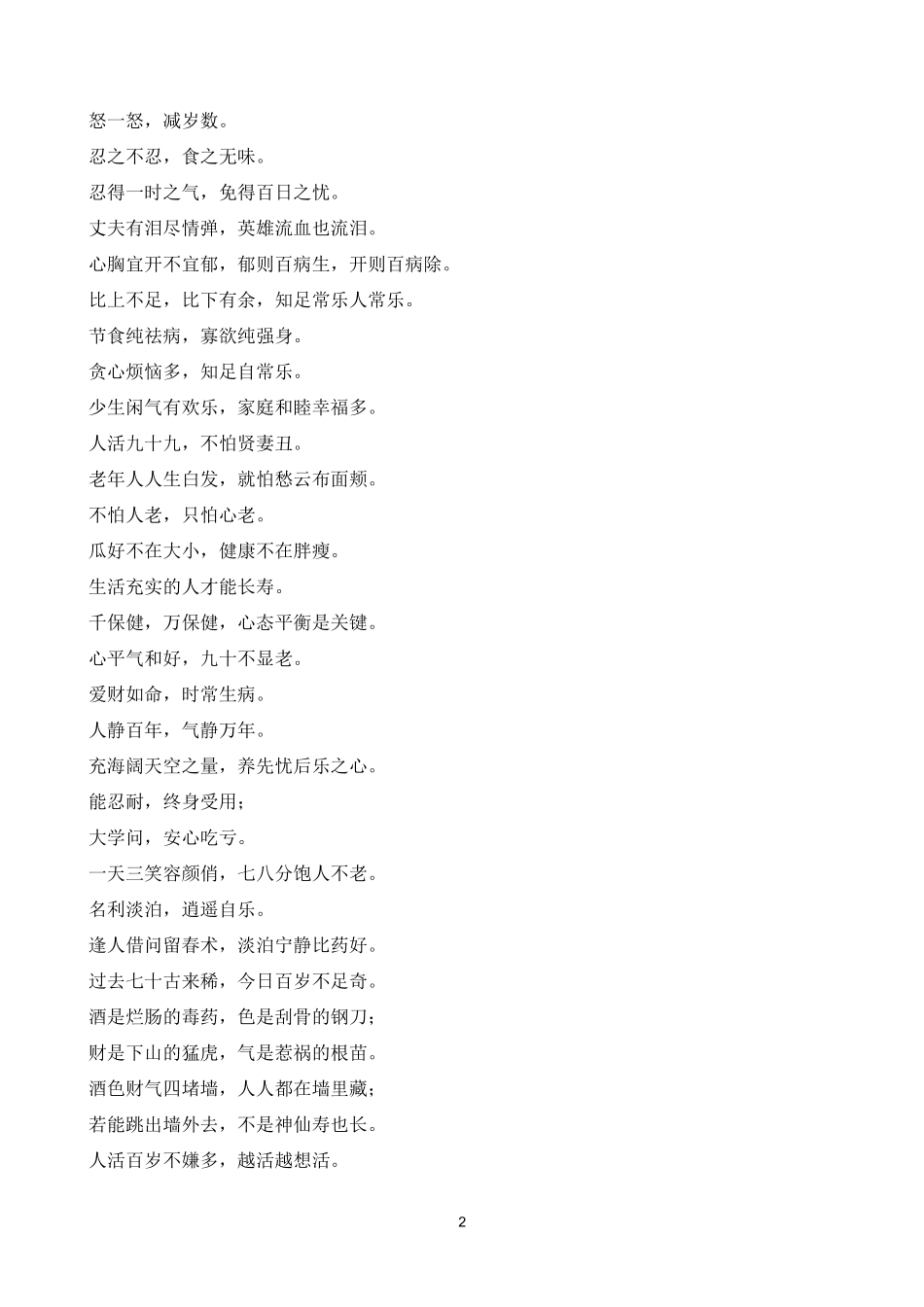 怒一怒，减岁数。

忍之不忍，食之无味。

忍得一时之气，免得百日之忧。

丈夫有泪尽情弹，英雄流血也流泪。

心胸宜开不宜郁，郁则百病生，开则百病除。

比上不足，比下有余，知足常乐人常乐。

节食纯祛病，寡欲纯强身。

贪心烦恼多，知足自常乐。

少生闲气有欢乐，家庭和睦幸福多。

人活九十九，不怕贤妻丑。

老年人人生白发，就怕愁云布面颊。

不怕人老，只怕心老。

瓜好不在大小，健康不在胖瘦。

生活充实的人才能长寿。

千保健，万保健，心态平衡是关键。

心平气和好，九十不显老。

爱财如命，时常生病。

人静百年，气静万年。

充海阔天空之量，养先忧后乐之心。

能忍耐，终身受用；

大学问，安心吃亏。

一天三笑容颜俏，七八分饱人不老。

名利淡泊，逍遥自乐。

逢人借问留春术，淡泊宁静比药好。

过去七十古来稀，今日百岁不足奇。

酒是烂肠的毒药，色是刮骨的钢刀；

财是下山的猛虎，气是惹祸的根苗。

酒色财气四堵墙，人人都在墙里藏；

若能跳出墙外去，不是神仙寿也长。

人活百岁不嫌多，越活越想活。

2